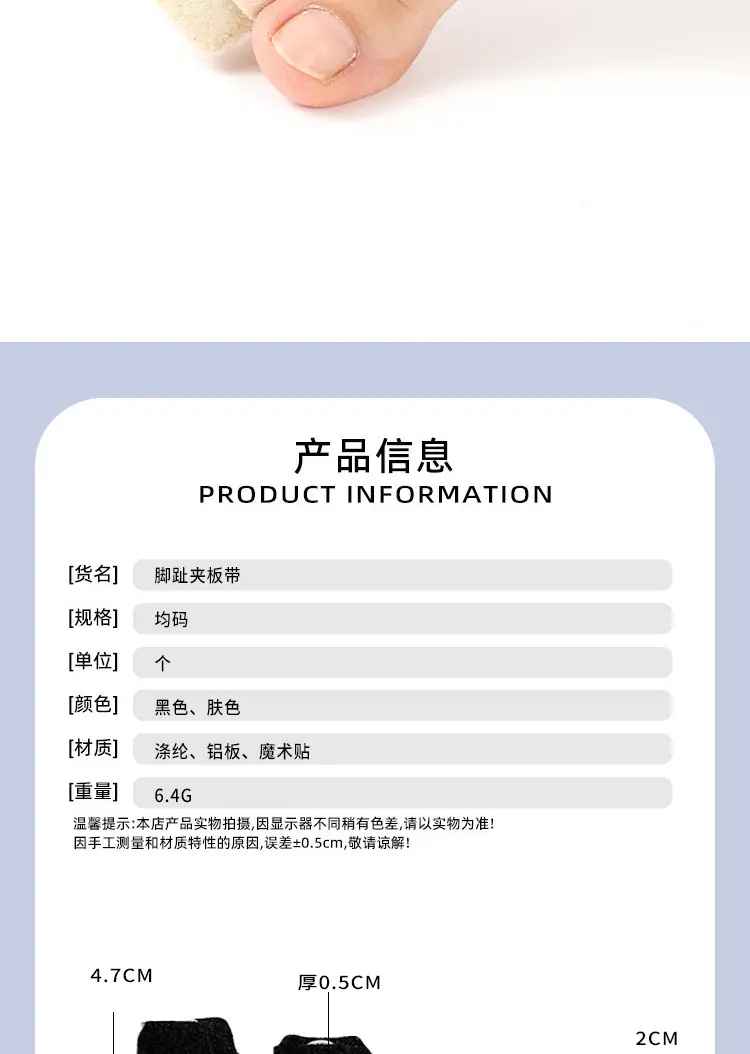 产品信息
PRODUCT INFORMATION

[货名] 脚趾夹板带

[规格] 均码

[单位] 个

[颜色] 黑色、肤色

[材质] 涤纶、铝板、魔术贴

[重量] 6.4G

温馨提示:本店产品实物拍摄,因显示器不同稍有色差,请以实物为准!
因手工测量和材质特性的原因,误差±0.5cm,敬请谅解!

4.7CM

厚0.5CM

2CM